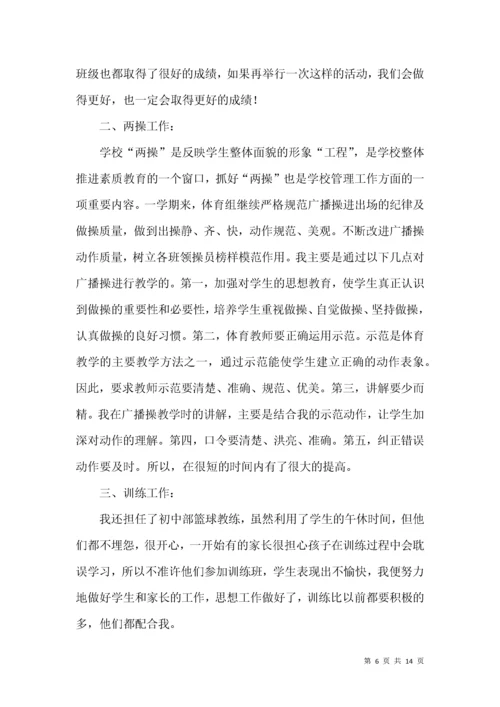 班级也都取得了很好的成绩，如果再举行一次这样的活动，我们会做得更好，也一定会取得更好的成绩！

二、两操工作：

学校“两操”是反映学生整体面貌的形象“工程”，是学校整体推进素质教育的一个窗口，抓好“两操”也是学校管理工作方面的一项重要内容。一学期来，体育组继续严格规范广播操进出场的纪律及做操质量，做到出操静、齐、快，动作规范、美观。不断改进广播操动作质量，树立各班领操员榜样模范作用。我主要是通过以下几点对广播操进行教学的。第一，加强对学生的思想教育，使学生真正认识到做操的重要性和必要性，培养学生重视做操、自觉做操、坚持做操，认真做操的良好习惯。第二，体育教师要正确运用示范。示范是体育教学的主要教学方法之一，通过示范能使学生建立正确的动作表象。因此，要求教师示范要清楚、准确、规范、优美。第三，讲解要少而精。我在广播操教学时的讲解，主要是结合我的示范动作，让学生加深对动作的理解。第四，口令要清楚、洪亮、准确。第五，纠正错误动作要及时。所以，在很短的时间内有了很大的提高。

三、训练工作：

我还担任了初中部篮球教练，虽然利用了学生的午休时间，但他们都不埋怨，很开心，一开始有的家长很担心孩子在训练过程中会耽误学习，所以不准许他们参加训练班，学生表现出不愉快，我便努力地做好学生和家长的工作，思想工作做好了，训练比以前都要积极的多，他们都配合我。

第 6 页 共 14 页